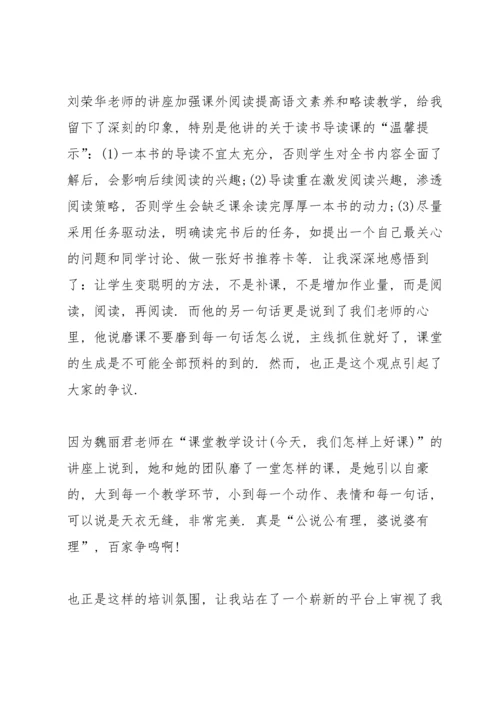 刘荣华老师的讲座加强课外阅读提高语文素养和略读教学，给我留下了深刻的印象，特别是他讲的关于读书导读课的“温馨提示”：(1)一本书的导读不宜太充分，否则学生对全书内容全面了解后，会影响后续阅读的兴趣；(2)导读重在激发阅读兴趣，渗透阅读策略，否则学生会缺乏课余读完厚厚一本书的动力；(3)尽量采用任务驱动法，明确读完书后的任务，如提出一个自己最关心的问题和同学讨论、做一张好书推荐卡等．让我深深地感悟到了：让学生变聪明的方法，不是补课，不是增加作业量，而是阅读，阅读，再阅读．而他的另一句话更是说到了我们老师的心里，他说磨课不要磨到每一句话怎么说，主线抓住就好了，课堂的生成是不可能全部预料的到的．然而，也正是这个观点引起了大家的争议．

因为魏丽君老师在“课堂教学设计(今天，我们怎样上好课)”的讲座上说到，她和她的团队磨了一堂怎样的课，是她引以自豪的，大到每一个教学环节，小到每一个动作、表情和每一句话，可以说是天衣无缝，非常完美．真是“公说公有理，婆说婆有理”，百家争鸣啊!

也正是这样的培训氛围，让我站在了一个崭新的平台上审视了我